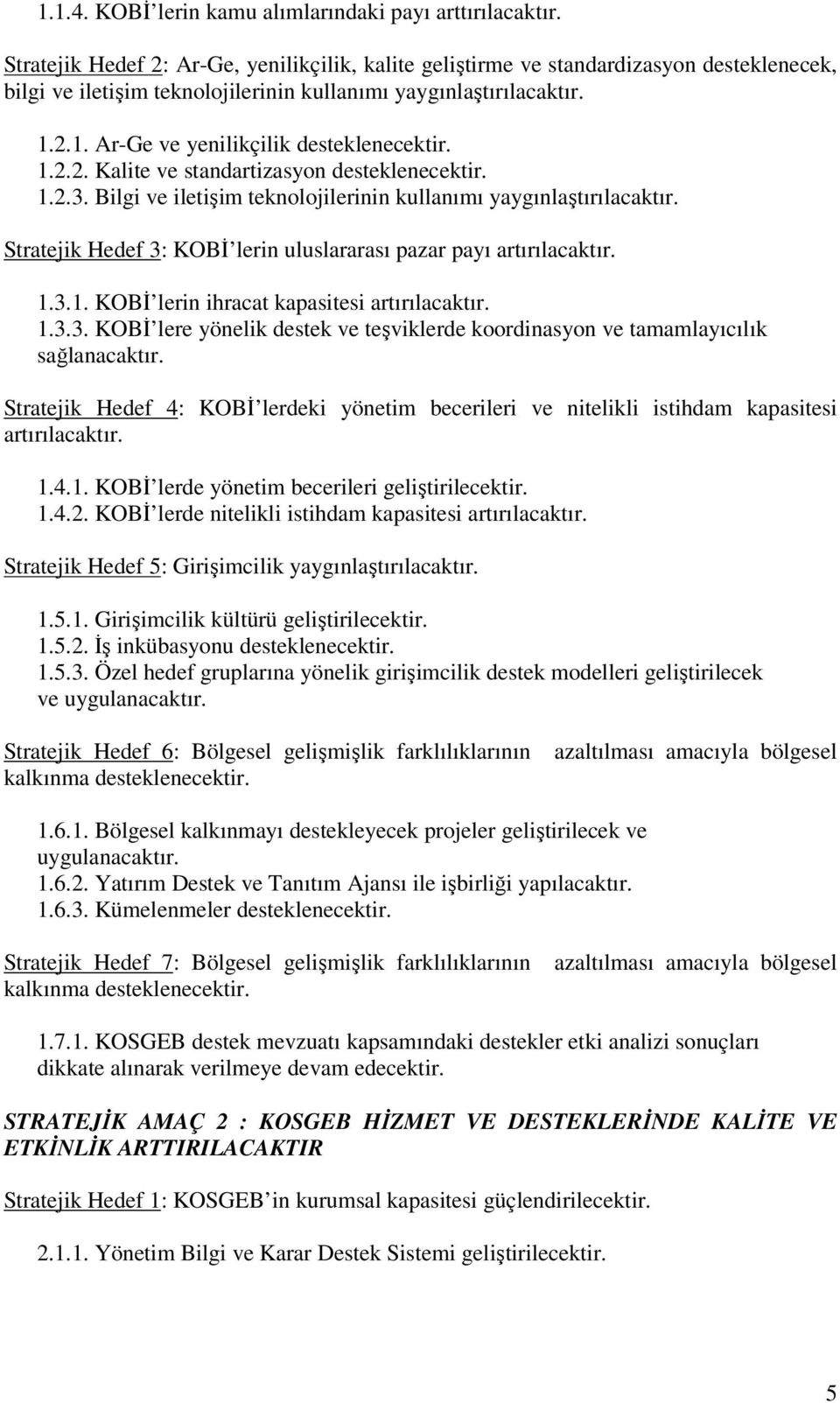 1.1.4. KOBİ'lerin kamu alımlarındaki payı arttırılacaktır.

Stratejik Hedef 2: Ar-Ge, yenilikçilik, kalite geliştirme ve standardizasyon desteklenecek, bilgi ve iletişim teknolojilerinin kullanımı yaygınlaştırılacaktır.

1.2.1. Ar-Ge ve yenilikçilik desteklenecektir.
1.2.2. Kalite ve standartizasyon desteklenecektir.
1.2.3. Bilgi ve iletişim teknolojilerinin kullanımı yaygınlaştırılacaktır.

Stratejik Hedef 3: KOBİ'lerin uluslararası pazar payı artırılacaktır.

1.3.1. KOBİ'lerin ihracat kapasitesi artırılacaktır.
1.3.3. KOBİ'lere yönelik destek ve teşviklerde koordinasyon ve tamamlayıcılık sağlanacaktır.

Stratejik Hedef 4: KOBİ'lerdeki yönetim becerileri ve nitelikli istihdam kapasitesi artırılacaktır.

1.4.1. KOBİ'lerde yönetim becerileri geliştirilecektir.
1.4.2. KOBİ'lerde nitelikli istihdam kapasitesi artırılacaktır.

Stratejik Hedef 5: Girişimcilik yaygınlaştırılacaktır.

1.5.1. Girişimcilik kültürü geliştirilecektir.
1.5.2. İş inkübasyonu desteklenecektir.
1.5.3. Özel hedef gruplarına yönelik girişimcilik destek modelleri geliştirilecek ve uygulanacaktır.

Stratejik Hedef 6: Bölgesel gelişmişlik farklılıklarının azaltılması amacıyla bölgesel kalkınma desteklenecektir.

1.6.1. Bölgesel kalkınmayı destekleyecek projeler geliştirilecek ve uygulanacaktır.
1.6.2. Yatırım Destek ve Tanıtım Ajansı ile işbirliği yapılacaktır.
1.6.3. Kümelenmeler desteklenecektir.

Stratejik Hedef 7: Bölgesel gelişmişlik farklılıklarının azaltılması amacıyla bölgesel kalkınma desteklenecektir.

1.7.1. KOSGEB destek mevzuatı kapsamındaki destekler etki analizi sonuçları dikkate alınarak verilmeye devam edecektir.

STRATEJİK AMAÇ 2 : KOSGEB HİZMET VE DESTEKLERİNDE KALİTE VE ETKİNLİK ARTTIRILACAKTIR

Stratejik Hedef 1: KOSGEB'in kurumsal kapasitesi güçlendirilecektir.

2.1.1. Yönetim Bilgi ve Karar Destek Sistemi geliştirilecektir.

5